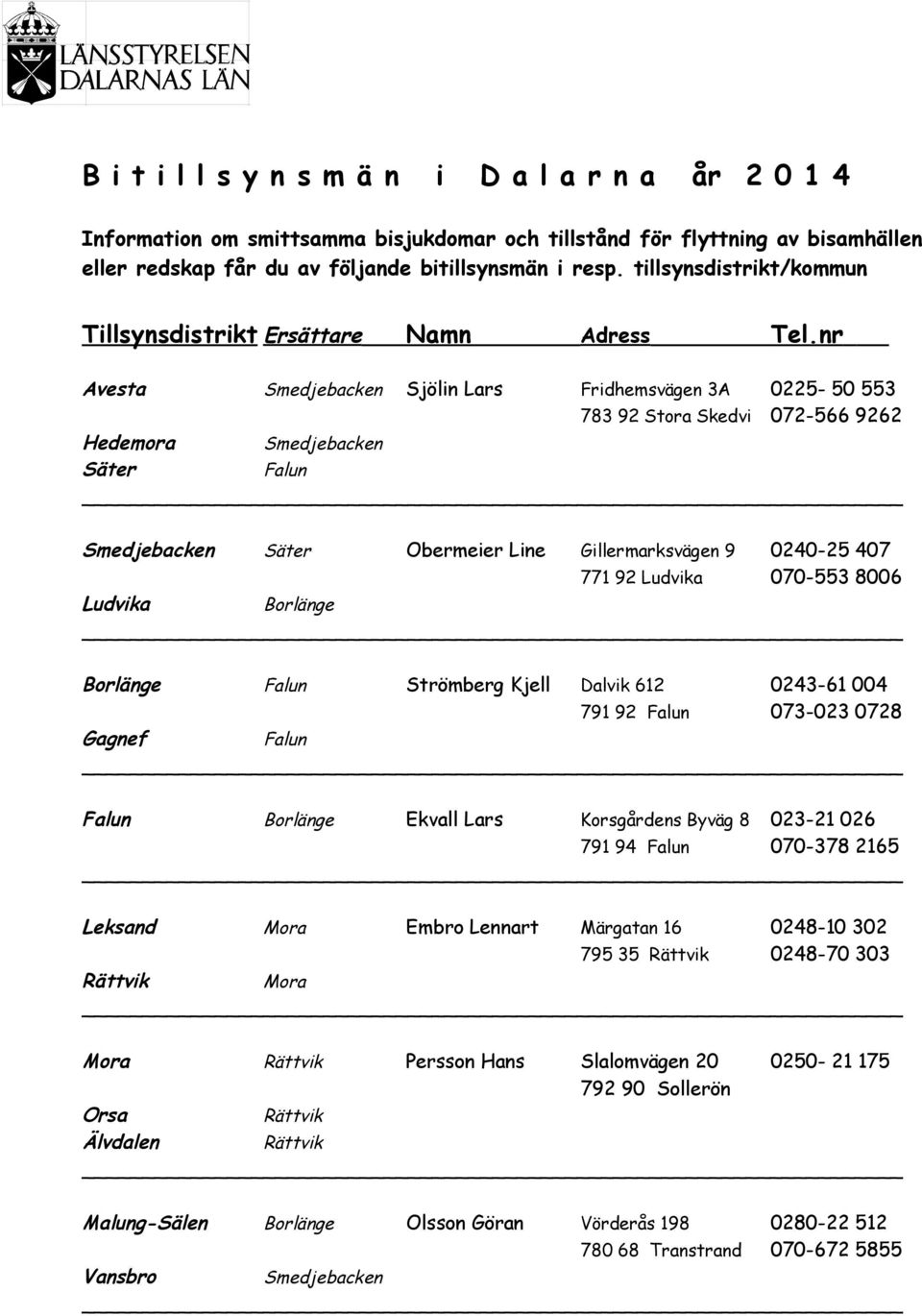 LÄNSSTYRELSEN DALARNAS LÄN

B i t i l l s y n s m ä n i D a l a r n a år 2 0 1 4

Information om smittsamma bisjukdomar och tillstånd för flyttning av bisamhällen eller redskap får du av följande bitillsynsmän i resp. tillsynsdistrikt/kommun

| Tillsynsdistrikt | Ersättare | Namn | Adress | Tel.nr |
|---|---|---|---|---|
| Avesta | Smedjebacken | Sjölin Lars | Fridhemsvägen 3A | 0225- 50 553 |
| | | | 783 92 Stora Skedvi | 072-566 9262 |
| Hedemora | Smedjebacken | | | |
| Säter | Falun | | | |
| Smedjebacken | Säter | Obermeier Line | Gillermarksvägen 9 | 0240-25 407 |
| | | | 771 92 Ludvika | 070-553 8006 |
| Ludvika | Borlänge | | | |
| Borlänge | Falun | Strömberg Kjell | Dalvik 612 | 0243-61 004 |
| | | | 791 92 Falun | 073-023 0728 |
| Gagnef | Falun | | | |
| Falun | Borlänge | Ekvall Lars | Korsgårdens Byväg 8 | 023-21 026 |
| | | | 791 94 Falun | 070-378 2165 |
| Leksand | Mora | Embro Lennart | Märgatan 16 | 0248-10 302 |
| | | | 795 35 Rättvik | 0248-70 303 |
| Rättvik | Mora | | | |
| Mora | Rättvik | Persson Hans | Slalomvägen 20 | 0250- 21 175 |
| | | | 792 90 Sollerön | |
| Orsa | Rättvik | | | |
| Älvdalen | Rättvik | | | |
| Malung-Sälen | Borlänge | Olsson Göran | Vörderås 198 | 0280-22 512 |
| | | | 780 68 Transtrand | 070-672 5855 |
| Vansbro | Smedjebacken | | | |